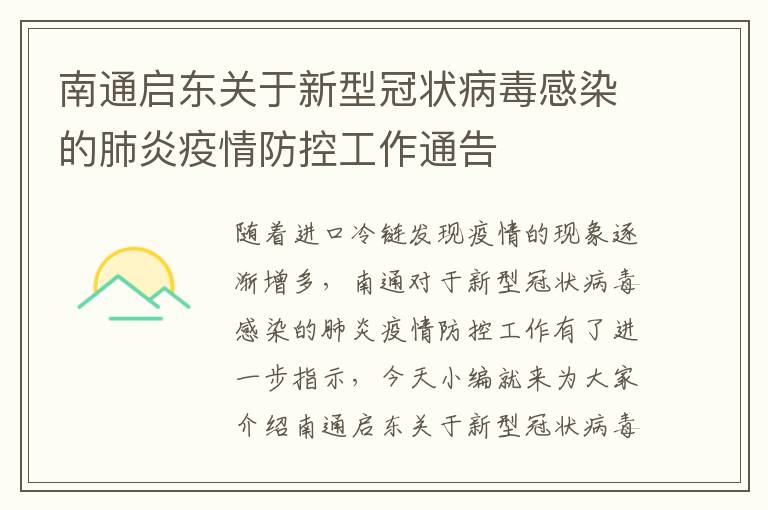 南通启东关于新型冠状病毒感染的肺炎疫情防控工作通告

随着进口冷链发现疫情的现象逐渐增多，南通对于新型冠状病毒感染的肺炎疫情防控工作有了进一步指示，今天小编就来为大家介绍南通启东关于新型冠状病毒